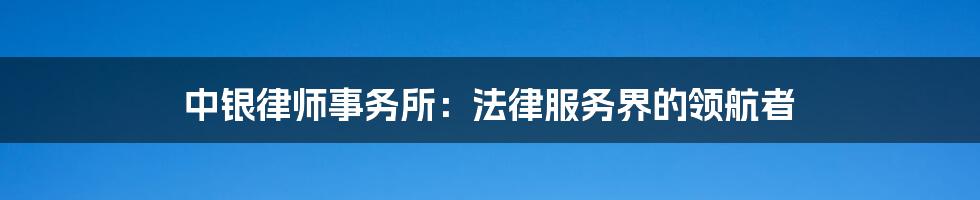 中银律师事务所：法律服务界的领航者